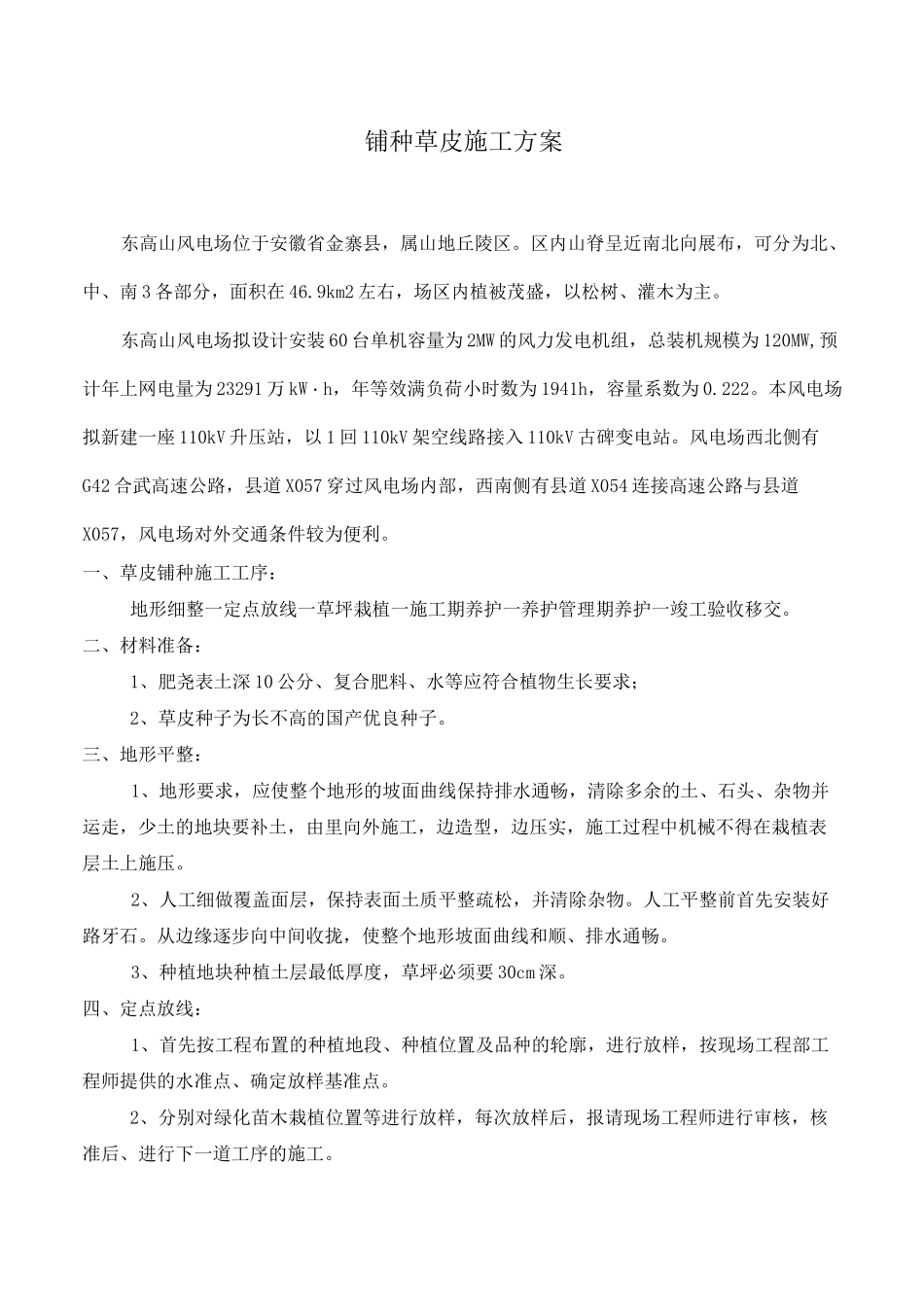 铺种草皮施工方案

东高山风电场位于安徽省金寨县，属山地丘陵区。区内山脊呈近南北向展布，可分为北、中、南3各部分，面积在46.9km2左右，场区内植被茂盛，以松树、灌木为主。

东高山风电场拟设计安装60台单机容量为2MW的风力发电机组，总装机规模为120MW,预计年上网电量为23291万kW·h，年等效满负荷小时数为1941h，容量系数为0.222。本风电场拟新建一座110kV升压站，以1回110kV架空线路接入110kV古碑变电站。风电场西北侧有G42合武高速公路，县道X057穿过风电场内部，西南侧有县道X054连接高速公路与县道X057，风电场对外交通条件较为便利。

一、草皮铺种施工工序：

地形细整一定点放线一草坪栽植一施工期养护一养护管理期养护一竣工验收移交。

二、材料准备：

1、肥尧表土深10公分、复合肥料、水等应符合植物生长要求；

2、草皮种子为长不高的国产优良种子。

三、地形平整：

1、地形要求，应使整个地形的坡面曲线保持排水通畅，清除多余的土、石头、杂物并运走，少土的地块要补土，由里向外施工，边造型，边压实，施工过程中机械不得在栽植表层土上施压。

2、人工细做覆盖面层，保持表面土质平整疏松，并清除杂物。人工平整前首先安装好路牙石。从边缘逐步向中间收拢，使整个地形坡面曲线和顺、排水通畅。

3、种植地块种植土层最低厚度，草坪必须要30cm深。

四、定点放线：

1、首先按工程布置的种植地段、种植位置及品种的轮廓，进行放样，按现场工程部工程师提供的水准点、确定放样基准点。

2、分别对绿化苗木栽植位置等进行放样，每次放样后，报请现场工程师进行审核，核准后、进行下一道工序的施工。